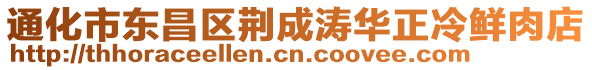 通化市东昌区荆成涛华正冷鲜肉店
http://thhoraceellen.cn.coovee.com